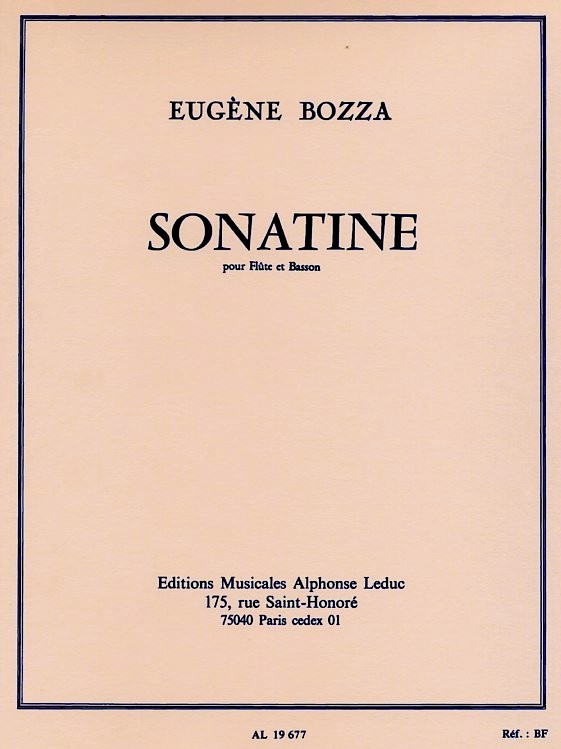 EUGÈNE BOZZA

SONATINE

pour Flûte et Basson

Editions Musicales Alphonse Leduc
175, rue Saint-Honoré
75040 Paris cedex 01

AL 19 677

Réf. : BF